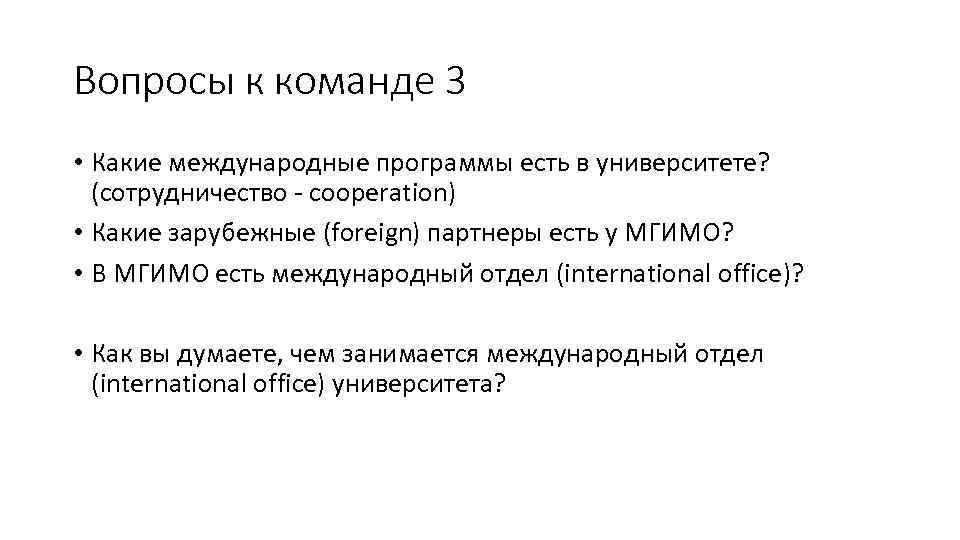 Вопросы к команде 3

• Какие международные программы есть в университете? (сотрудничество - cooperation)
• Какие зарубежные (foreign) партнеры есть у МГИМО?
• В МГИМО есть международный отдел (international office)?

• Как вы думаете, чем занимается международный отдел (international office) университета?